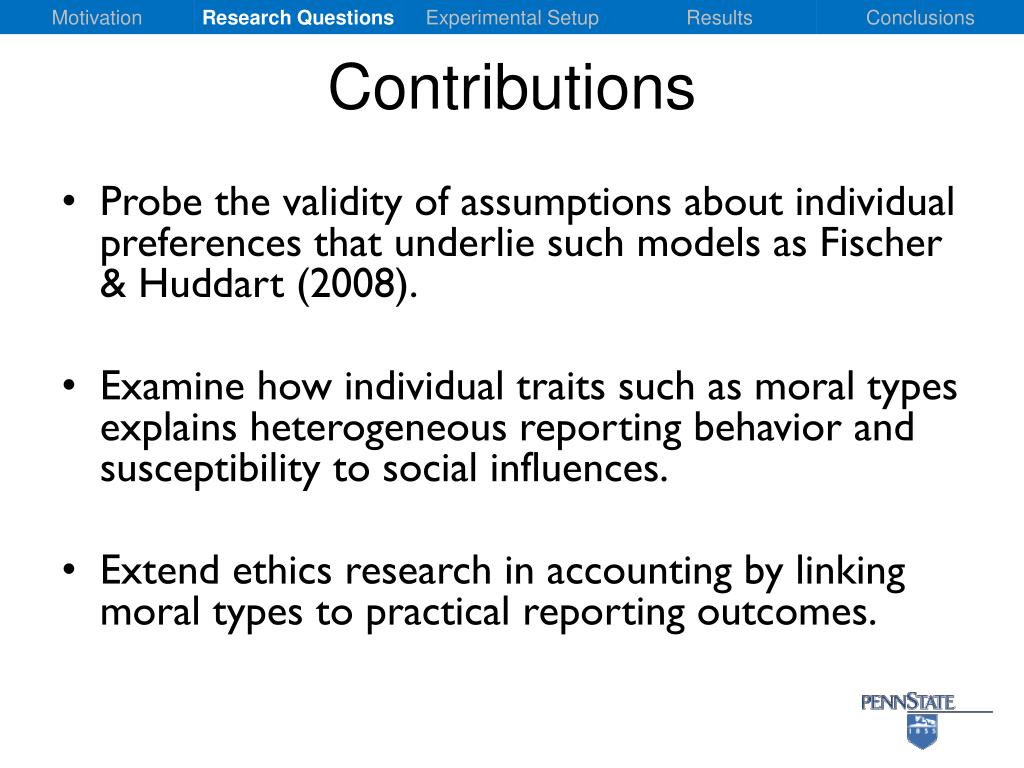 Motivation Research Questions Experimental Setup Results Conclusions

Contributions

• Probe the validity of assumptions about individual preferences that underlie such models as Fischer & Huddart (2008).

• Examine how individual traits such as moral types explains heterogeneous reporting behavior and susceptibility to social influences.

• Extend ethics research in accounting by linking moral types to practical reporting outcomes.

PENNSTATE
1855